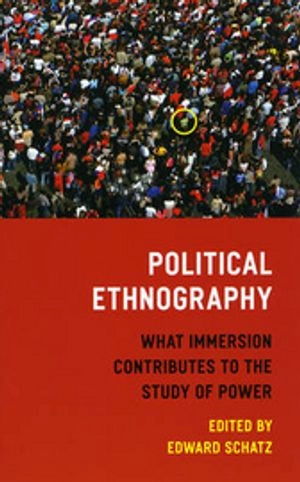 POLITICAL ETHNOGRAPHY

WHAT IMMERSION CONTRIBUTES TO THE STUDY OF POWER

EDITED BY
EDWARD SCHATZ